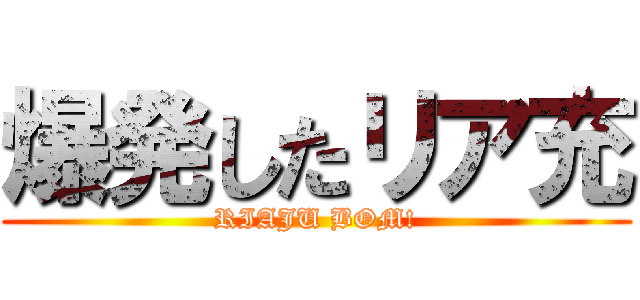 爆発したリア充
RIAJU BOM!